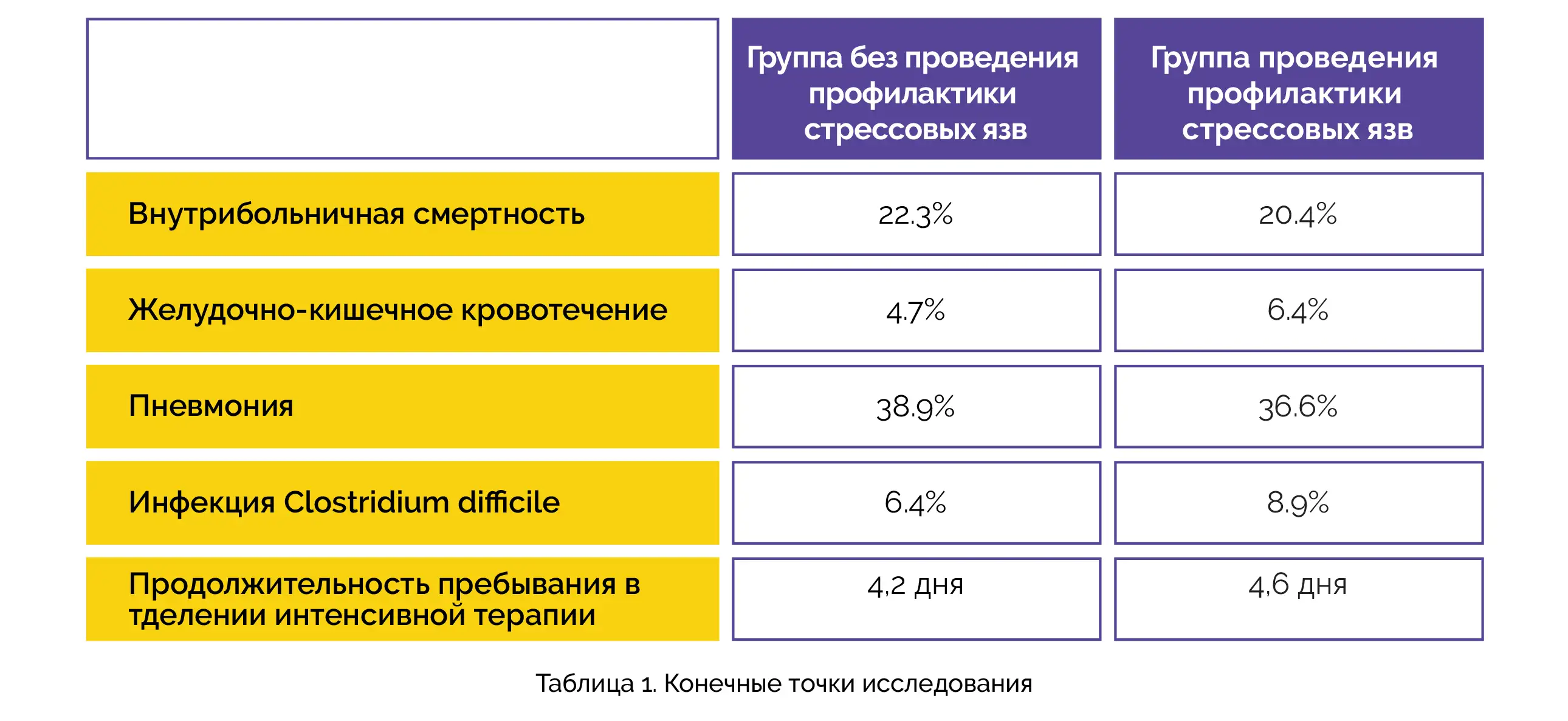 |  | Группа без проведения профилактики стрессовых язв | Группа проведения профилактики стрессовых язв |
|---|---|---|
| Внутрибольничная смертность | 22.3% | 20.4% |
| Желудочно-кишечное кровотечение | 4.7% | 6.4% |
| Пневмония | 38.9% | 36.6% |
| Инфекция Clostridium difficile | 6.4% | 8.9% |
| Продолжительность пребывания в тделении интенсивной терапии | 4,2 дня | 4,6 дня |

Таблица 1. Конечные точки исследования